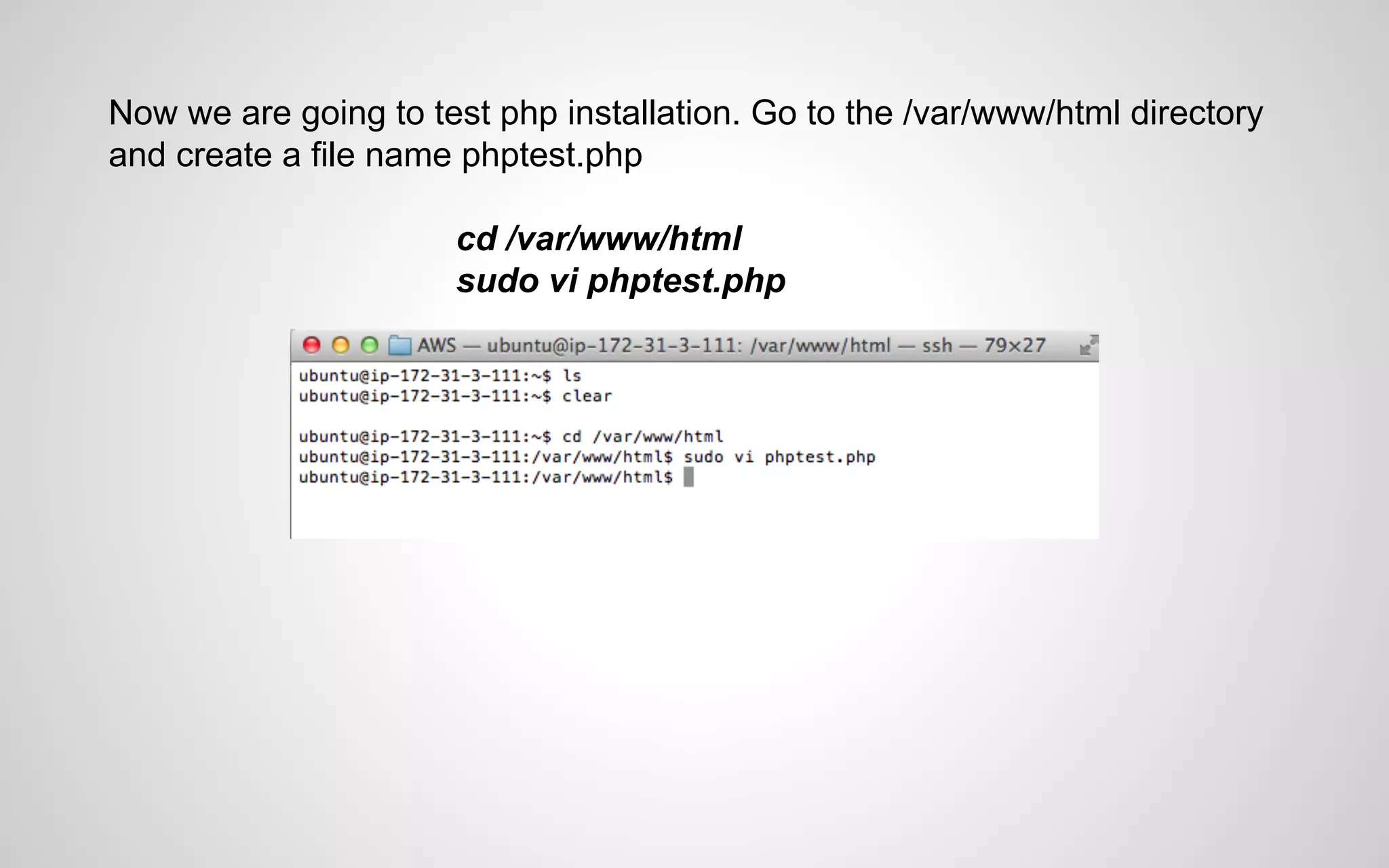 Now we are going to test php installation. Go to the /var/www/html directory and create a file name phptest.php

cd /var/www/html
sudo vi phptest.php

AWS — ubuntu@ip-172-31-3-111: /var/www/html — ssh — 79×27

ubuntu@ip-172-31-3-111:~$ ls
ubuntu@ip-172-31-3-111:~$ clear

ubuntu@ip-172-31-3-111:~$ cd /var/www/html
ubuntu@ip-172-31-3-111:/var/www/html$ sudo vi phptest.php
ubuntu@ip-172-31-3-111:/var/www/html$